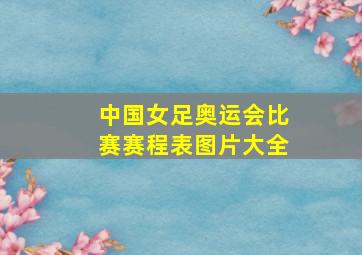 中国女足奥运会比赛赛程表图片大全